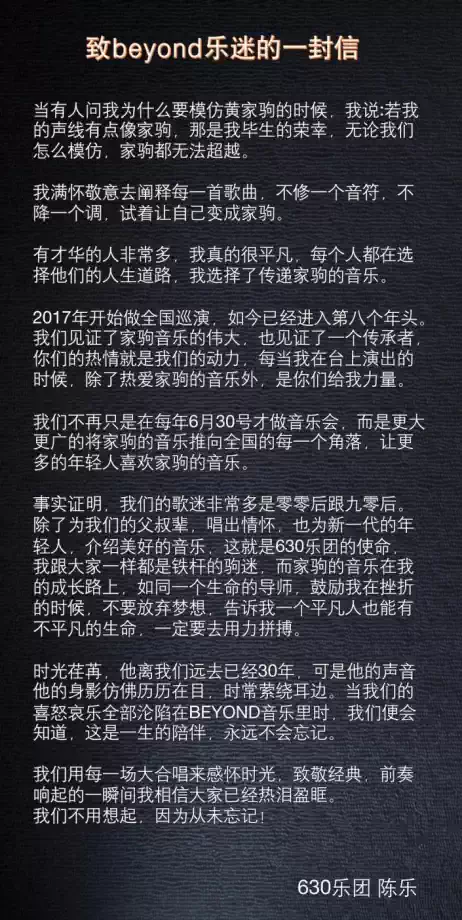 致beyond乐迷的一封信

当有人问我为什么要模仿黄家驹的时候，我说:若我的声线有点像家驹，那是我毕生的荣幸，无论我们怎么模仿，家驹都无法超越。

我满怀敬意去阐释每一首歌曲，不修一个音符，不降一个调，试着让自己变成家驹。

有才华的人非常多，我真的很平凡，每个人都在选择他们的人生道路，我选择了传递家驹的音乐。

2017年开始做全国巡演，如今已经进入第八个年头。我们见证了家驹音乐的伟大，也见证了一个传承者，你们的热情就是我们的动力，每当我在台上演出的时候，除了热爱家驹的音乐外，是你们给我力量。

我们不再只是在每年6月30号才做音乐会，而是更大更广的将家驹的音乐推向全国的每一个角落，让更多的年轻人喜欢家驹的音乐。

事实证明，我们的歌迷非常多是零零后跟九零后。除了为我们的父叔辈，唱出情怀，也为新一代的年轻人，介绍美好的音乐，这就是630乐团的使命，我跟大家一样都是铁杆的驹迷，而家驹的音乐在我的成长路上，如同一个生命的导师，鼓励我在挫折的时候，不要放弃梦想，告诉我一个平凡人也能有不平凡的生命，一定要去用力拼搏。

时光荏苒，他离我们远去已经30年，可是他的声音他的身影仿佛历历在目，时常萦绕耳边。当我们的喜怒哀乐全部沦陷在BEYOND音乐里时，我们便会知道，这是一生的陪伴，永远不会忘记。

我们用每一场大合唱来感怀时光，致敬经典，前奏响起的一瞬间我相信大家已经热泪盈眶。
我们不用想起，因为从未忘记!

630乐团 陈乐